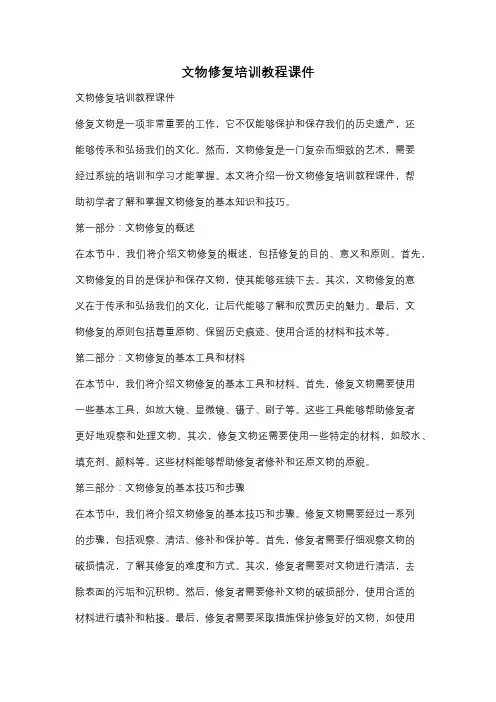 文物修复培训教程课件

文物修复培训教程课件

修复文物是一项非常重要的工作，它不仅能够保护和保存我们的历史遗产，还能够传承和弘扬我们的文化。然而，文物修复是一门复杂而细致的艺术，需要经过系统的培训和学习才能掌握。本文将介绍一份文物修复培训教程课件，帮助初学者了解和掌握文物修复的基本知识和技巧。

第一部分：文物修复的概述

在本节中，我们将介绍文物修复的概述，包括修复的目的、意义和原则。首先，文物修复的目的是保护和保存文物，使其能够延续下去。其次，文物修复的意义在于传承和弘扬我们的文化，让后代能够了解和欣赏历史的魅力。最后，文物修复的原则包括尊重原物、保留历史痕迹、使用合适的材料和技术等。

第二部分：文物修复的基本工具和材料

在本节中，我们将介绍文物修复的基本工具和材料。首先，修复文物需要使用一些基本工具，如放大镜、显微镜、镊子、刷子等。这些工具能够帮助修复者更好地观察和处理文物。其次，修复文物还需要使用一些特定的材料，如胶水、填充剂、颜料等。这些材料能够帮助修复者修补和还原文物的原貌。

第三部分：文物修复的基本技巧和步骤

在本节中，我们将介绍文物修复的基本技巧和步骤。修复文物需要经过一系列的步骤，包括观察、清洁、修补和保护等。首先，修复者需要仔细观察文物的破损情况，了解其修复的难度和方式。其次，修复者需要对文物进行清洁，去除表面的污垢和沉积物。然后，修复者需要修补文物的破损部分，使用合适的材料进行填补和粘接。最后，修复者需要采取措施保护修复好的文物，如使用